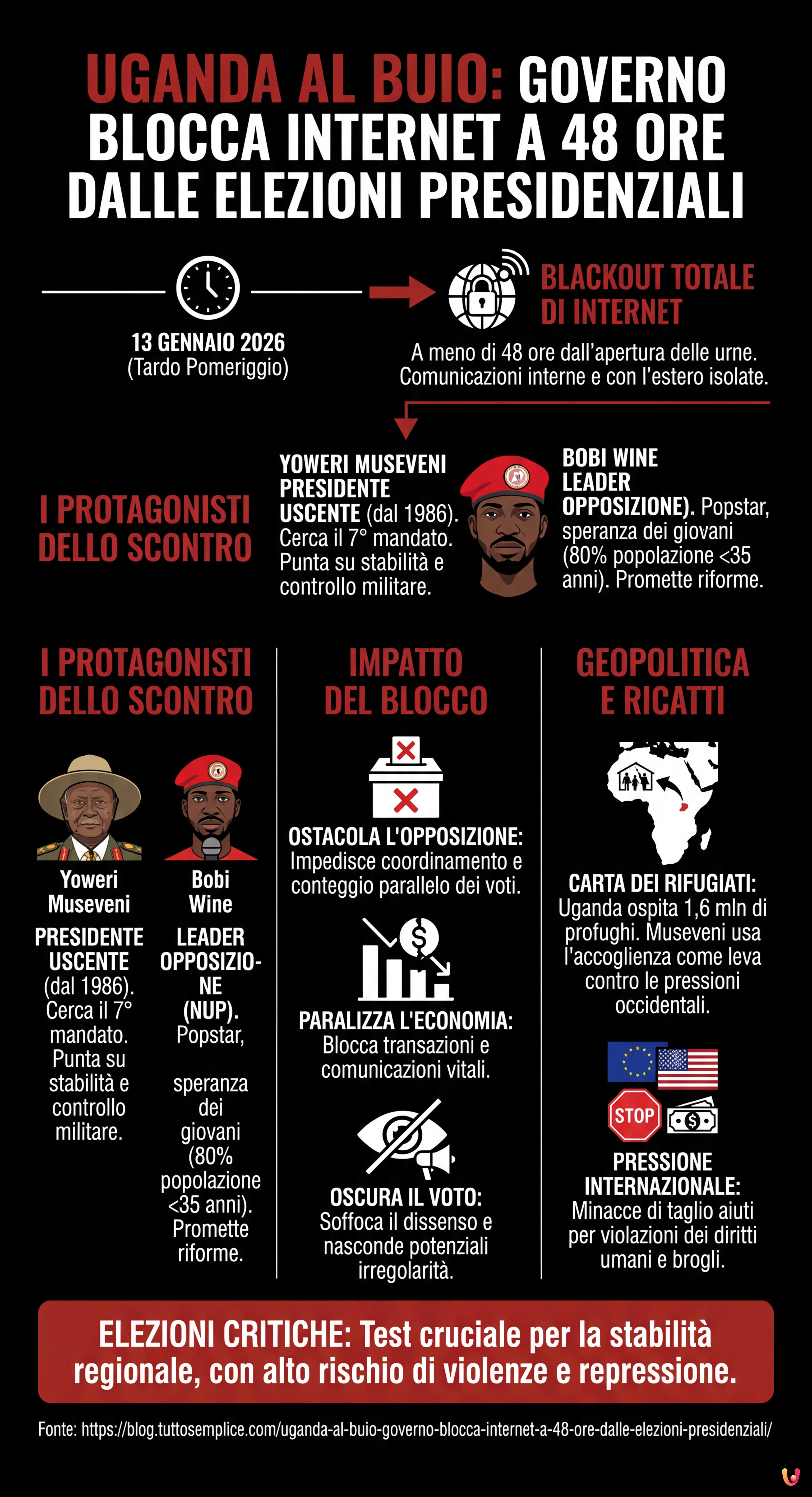 UGANDA AL BUIO: GOVERNO BLOCCA INTERNET A 48 ORE DALLE ELEZIONI PRESIDENZIALI

13 GENNAIO 2026
(Tardo Pomeriggio)

BLACKOUT TOTALE DI INTERNET

A meno di 48 ore dall'apertura delle urne. Comunicazioni interne e con l'estero isolate.

I PROTAGONISTI DELLO SCONTRO

YOWERI MUSEVENI PRESIDENTE USCENTE (dal 1986). Cerca il 7° mandato. Punta su stabilità e controllo militare.

BOBI WINE LEADER OPPOSIZIONE). Popstar, speranza dei giovani (80% popolazione <35 anni). Promette riforme.

I PROTAGONISTI DELLO SCONTRO

Yoweri Museveni

PRESIDENTE USCENTE (dal 1986). Cerca il 7° mandato. Punta su stabilità e controllo militare.

Bobi Wine

LEADER OPPOSIZIONE (NUP). Popstar,

speranza dei giovani (80% popolazione <35 anni). Promette riforme.

IMPATTO DEL BLOCCO

OSTACOLA L'OPPOSIZIONE: Impedisce coordinamento e conteggio parallelo dei voti.

PARALIZZA L'ECONOMIA: Blocca transazioni e comunicazioni vitali.

OSCURA IL VOTO: Soffoca il dissenso e nasconde potenziali irregolarità.

GEOPOLITICA E RICATTI

CARTA DEI RIFUGIATI: Uganda ospita 1,6 mln di profughi. Museveni usa l'accoglienza come leva contro le pressioni occidentali.

STOP

PRESSIONE INTERNAZIONALE: Minacce di taglio aiuti per violazioni dei diritti umani e brogli.

ELEZIONI CRITICHE: Test cruciale per la stabilità regionale, con alto rischio di violenze e repressione.

Fonte: https://blog.tuttosemplice.com/uganda-al-buio-governo-blocca-internet-a-48-ore-dalle-elezioni-presidenziali/